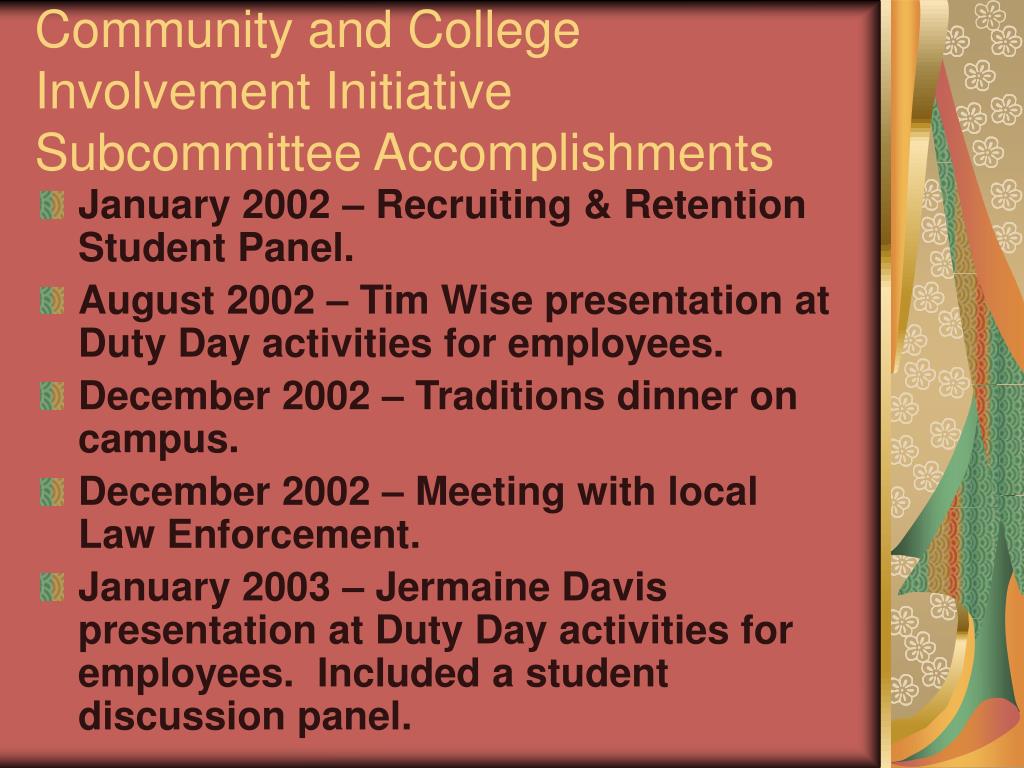 Community and College Involvement Initiative Subcommittee Accomplishments

January 2002 – Recruiting & Retention Student Panel.

August 2002 – Tim Wise presentation at Duty Day activities for employees.

December 2002 – Traditions dinner on campus.

December 2002 – Meeting with local Law Enforcement.

January 2003 – Jermaine Davis presentation at Duty Day activities for employees. Included a student discussion panel.